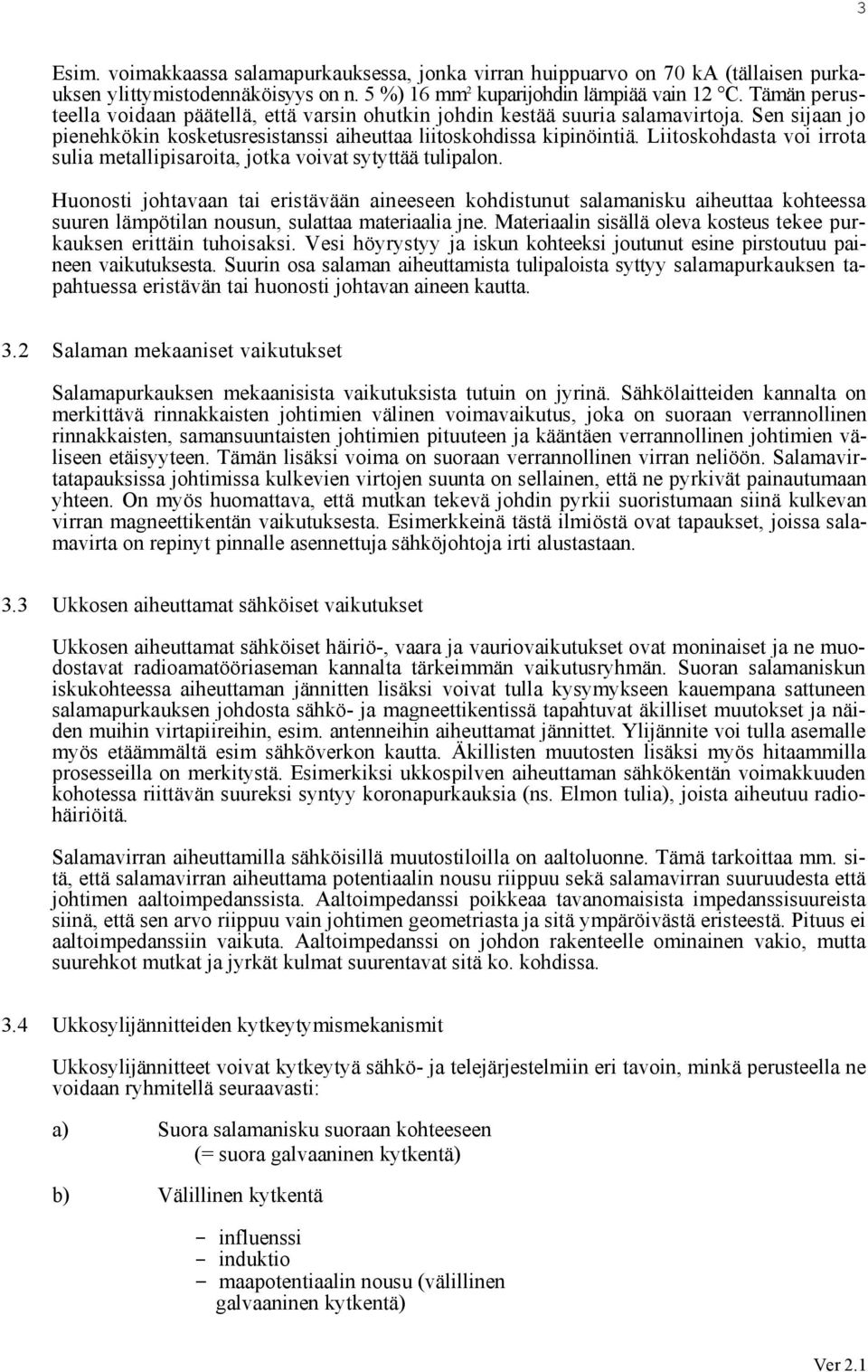 3

Esim. voimakkaassa salamapurkauksessa, jonka virran huippuarvo on 70 kA (tällaisen purkauksen ylittymistodennäköisyys on n. 5 %) 16 mm² kuparijohdin lämpiää vain 12 °C. Tämän perusteella voidaan päätellä, että varsin ohutkin johdin kestää suuria salamavirtoja. Sen sijaan jo pienehkökin kosketusresistanssi aiheuttaa liitoskohdissa kipinöintiä. Liitoskohdasta voi irrota sulia metallipisaroita, jotka voivat sytyttää tulipalon.

Huonosti johtavaan tai eristävään aineeseen kohdistunut salamanisku aiheuttaa kohteessa suuren lämpötilan nousun, sulattaa materiaalia jne. Materiaalin sisällä oleva kosteus tekee purkauksen erittäin tuhoisaksi. Vesi höyrystyy ja iskun kohteeksi joutunut esine pirstoutuu paineen vaikutuksesta. Suurin osa salaman aiheuttamista tulipaloista syttyy salamapurkauksen tapahtuessa eristävän tai huonosti johtavan aineen kautta.

3.2 Salaman mekaaniset vaikutukset

Salamapurkauksen mekaanisista vaikutuksista tutuin on jyrinä. Sähkölaitteiden kannalta on merkittävä rinnakkaisten johtimien välinen voimavaikutus, joka on suoraan verrannollinen rinnakkaisten, samansuuntaisten johtimien pituuteen ja kääntäen verrannollinen johtimien väliseen etäisyyteen. Tämän lisäksi voima on suoraan verrannollinen virran neliöön. Salamavirtatapauksissa johtimissa kulkevien virtojen suunta on sellainen, että ne pyrkivät painautumaan yhteen. On myös huomattava, että mutkan tekevä johdin pyrkii suoristumaan siinä kulkevan virran magneettikentän vaikutuksesta. Esimerkkeinä tästä ilmiöstä ovat tapaukset, joissa salamavirta on repinyt pinnalle asennettuja sähköjohtoja irti alustastaan.

3.3 Ukkosen aiheuttamat sähköiset vaikutukset

Ukkosen aiheuttamat sähköiset häiriö-, vaara ja vauriovaikutukset ovat moninaiset ja ne muodostavat radioamatööriaseman kannalta tärkeimmän vaikutusryhmän. Suoran salamaniskun iskukohteessa aiheuttaman jännitten lisäksi voivat tulla kysymykseen kauempana sattuneen salamapurkauksen johdosta sähkö- ja magneettikentissä tapahtuvat äkilliset muutokset ja näiden muihin virtapiireihin, esim. antenneihin aiheuttamat jännittet. Ylijännite voi tulla asemalle myös etäämmältä esim sähköverkon kautta. Äkillisten muutosten lisäksi myös hitaammilla prosesseilla on merkitystä. Esimerkiksi ukkospilven aiheuttaman sähkökentän voimakkuuden kohotessa riittävän suureksi syntyy koronapurkauksia (ns. Elmon tulia), joista aiheutuu radiohäiriöitä.

Salamavirran aiheuttamilla sähköisillä muutostiloilla on aaltoluonne. Tämä tarkoittaa mm. sitä, että salamavirran aiheuttama potentiaalin nousu riippuu sekä salamavirran suuruudesta että johtimen aaltoimpedanssista. Aaltoimpedanssi poikkeaa tavanomaisista impedanssisuureista siinä, että sen arvo riippuu vain johtimen geometriasta ja sitä ympäröivästä eristeestä. Pituus ei aaltoimpedanssiin vaikuta. Aaltoimpedanssi on johdon rakenteelle ominainen vakio, mutta suurehkot mutkat ja jyrkät kulmat suurentavat sitä ko. kohdissa.

3.4 Ukkosylijännitteiden kytkeytymismekanismit

Ukkosylijännitteet voivat kytkeytyä sähkö- ja telejärjestelmiin eri tavoin, minkä perusteella ne voidaan ryhmitellä seuraavasti:

a) Suora salamanisku suoraan kohteeseen
(= suora galvaaninen kytkentä)

b) Välillinen kytkentä

- influenssi
- induktio
- maapotentiaalin nousu (välillinen galvaaninen kytkentä)

Ver 2.1